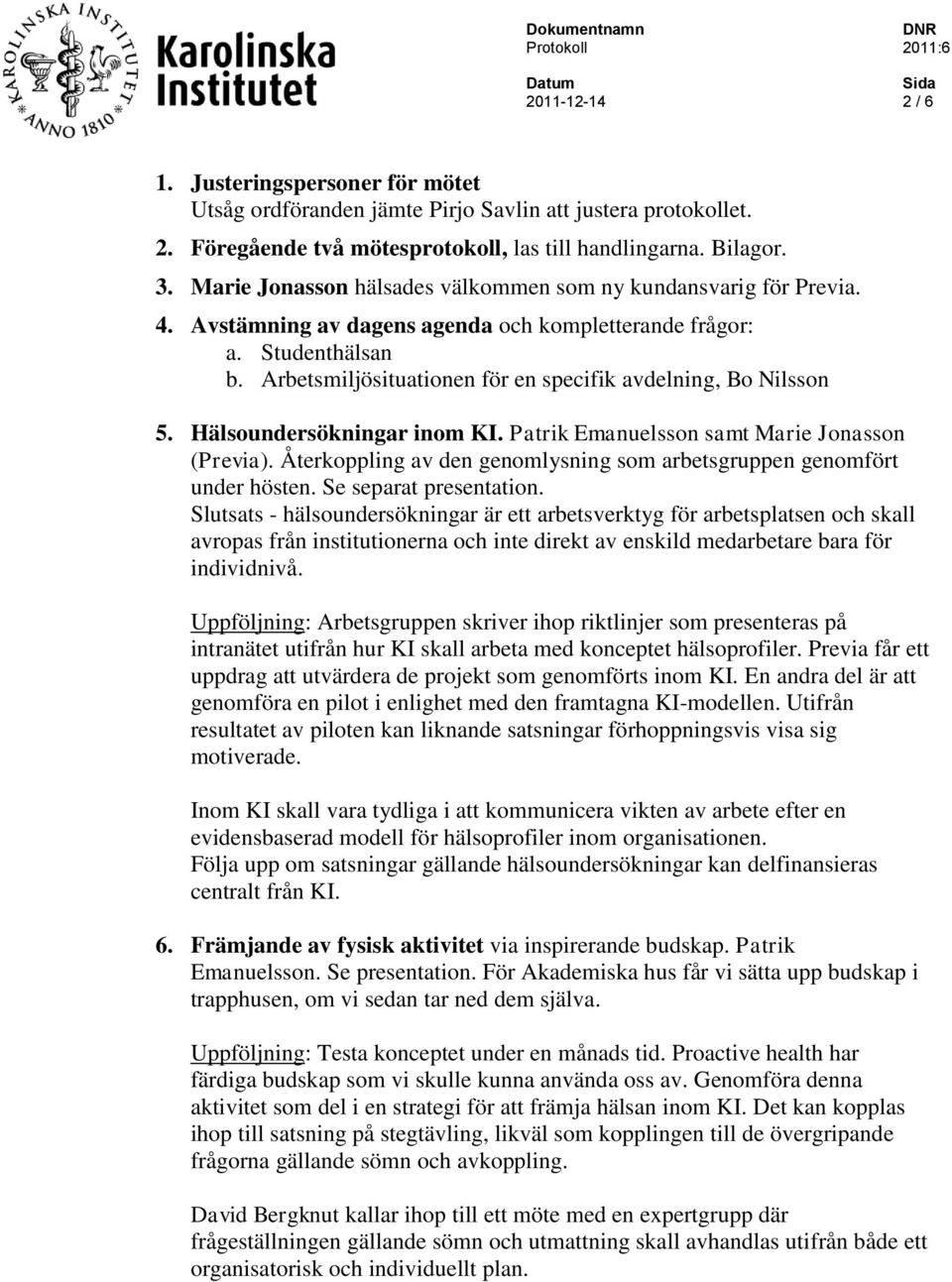 KAROLINSKA INSTITUTET ANNO 1810

Karolinska Institutet

Dokumentnamn
Protokoll

DNR
2011:6

Datum
2011-12-14

Sida
2 / 6

1. Justeringspersoner för mötet
Utsåg ordföranden jämte Pirjo Savlin att justera protokollet.

2. Föregående två mötesprotokoll, las till handlingarna. Bilagor.

3. Marie Jonasson hälsades välkommen som ny kundansvarig för Previa.

4. Avstämning av dagens agenda och kompletterande frågor:
a. Studenthälsan
b. Arbetsmiljösituationen för en specifik avdelning, Bo Nilsson

5. Hälsoundersökningar inom KI. Patrik Emanuelsson samt Marie Jonasson (Previa). Återkoppling av den genomlysning som arbetsgruppen genomfört under hösten. Se separat presentation.
Slutsats - hälsoundersökningar är ett arbetsverktyg för arbetsplatsen och skall avropas från institutionerna och inte direkt av enskild medarbetare bara för individnivå.

Uppföljning: Arbetsgruppen skriver ihop riktlinjer som presenteras på intranätet utifrån hur KI skall arbeta med konceptet hälsoprofiler. Previa får ett uppdrag att utvärdera de projekt som genomförts inom KI. En andra del är att genomföra en pilot i enlighet med den framtagna KI-modellen. Utifrån resultatet av piloten kan liknande satsningar förhoppningsvis visa sig motiverade.

Inom KI skall vara tydliga i att kommunicera vikten av arbete efter en evidensbaserad modell för hälsoprofiler inom organisationen.
Följa upp om satsningar gällande hälsoundersökningar kan delfinansieras centralt från KI.

6. Främjande av fysisk aktivitet via inspirerande budskap. Patrik Emanuelsson. Se presentation. För Akademiska hus får vi sätta upp budskap i trapphusen, om vi sedan tar ned dem själva.

Uppföljning: Testa konceptet under en månads tid. Proactive health har färdiga budskap som vi skulle kunna använda oss av. Genomföra denna aktivitet som del i en strategi för att främja hälsan inom KI. Det kan kopplas ihop till satsning på stegtävling, likväl som kopplingen till de övergripande frågorna gällande sömn och avkoppling.

David Bergknut kallar ihop till ett möte med en expertgrupp där frågeställningen gällande sömn och utmattning skall avhandlas utifrån både ett organisatorisk och individuellt plan.